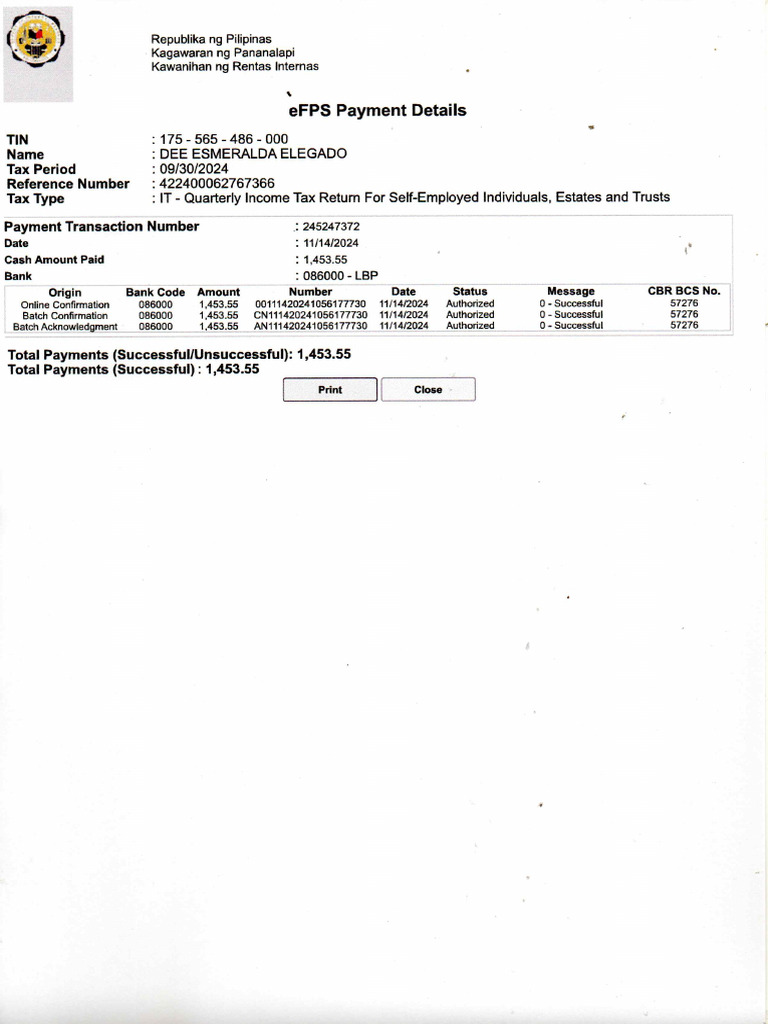 Republika ng Pilipinas
Kagawaran ng Pananalapi
Kawanihan ng Rentas Internas

eFPS Payment Details

TIN : 175 - 565 - 486 - 000
Name : DEE ESMERALDA ELEGADO
Tax Period : 09/30/2024
Reference Number : 422400062767366
Tax Type : IT - Quarterly Income Tax Return For Self-Employed Individuals, Estates and Trusts

Payment Transaction Number : 245247372
Date : 11/14/2024
Cash Amount Paid : 1,453.55
Bank : 086000 - LBP

| Origin | Bank Code | Amount | Number | Date | Status | Message | CBR BCS No. |
|---|---|---|---|---|---|---|---|
| Online Confirmation | 086000 | 1,453.55 | 00111420241056177730 | 11/14/2024 | Authorized | 0 - Successful | 57276 |
| Batch Confirmation | 086000 | 1,453.55 | CN111420241056177730 | 11/14/2024 | Authorized | 0 - Successful | 57276 |
| Batch Acknowledgment | 086000 | 1,453.55 | AN111420241056177730 | 11/14/2024 | Authorized | 0 - Successful | 57276 |

Total Payments (Successful/Unsuccessful): 1,453.55
Total Payments (Successful) : 1,453.55

Print Close